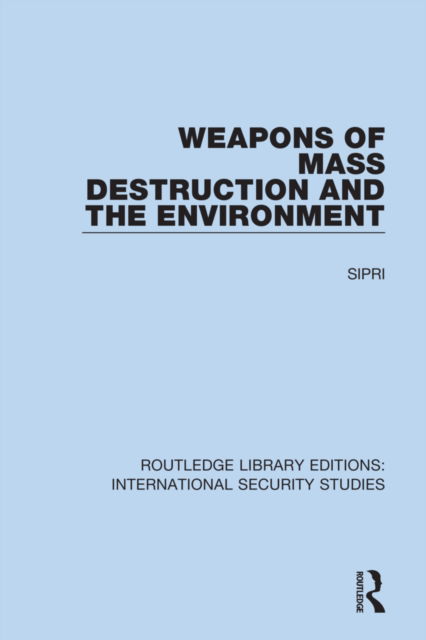 WEAPONS OF MASS DESTRUCTION AND THE ENVIRONMENT

SIPRI

ROUTLEDGE LIBRARY EDITIONS: INTERNATIONAL SECURITY STUDIES

ROUTLEDGE